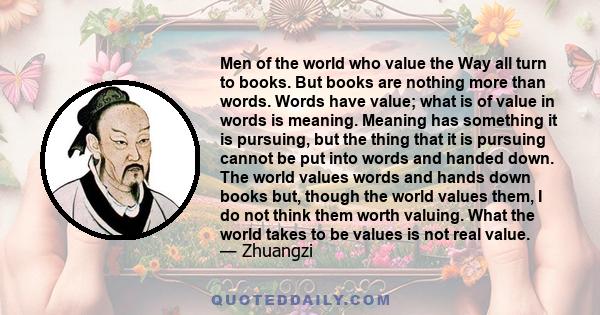 Men of the world who value the Way all turn to books. But books are nothing more than words. Words have value; what is of value in words is meaning. Meaning has something it is pursuing, but the thing that it is pursuing cannot be put into words and handed down. The world values words and hands down books but, though the world values them, I do not think them worth valuing. What the world takes to be values is not real value.
— Zhuangzi

QUOTEDDAILY.COM